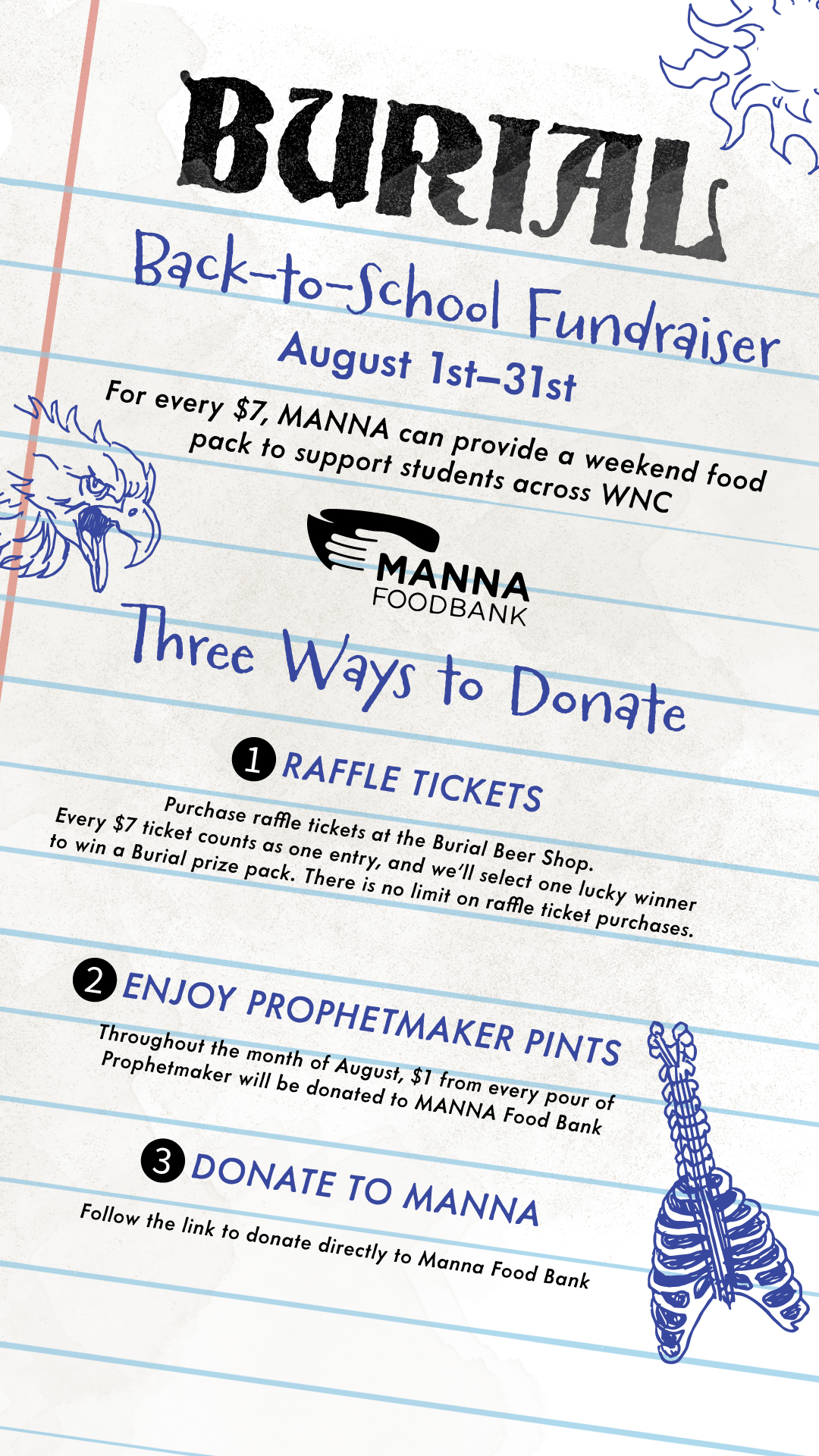 BURIAL

Back-to-School Fundraiser

August 1st–31st

For every $7, MANNA can provide a weekend food pack to support students across WNC

MANNA
FOODBANK

Three Ways to Donate

1 RAFFLE TICKETS

Purchase raffle tickets at the Burial Beer Shop. Every $7 ticket counts as one entry, and we'll select one lucky winner to win a Burial prize pack. There is no limit on raffle ticket purchases.

2 ENJOY PROPHETMAKER PINTS

Throughout the month of August, $1 from every pour of Prophetmaker will be donated to MANNA Food Bank

3 DONATE TO MANNA

Follow the link to donate directly to Manna Food Bank